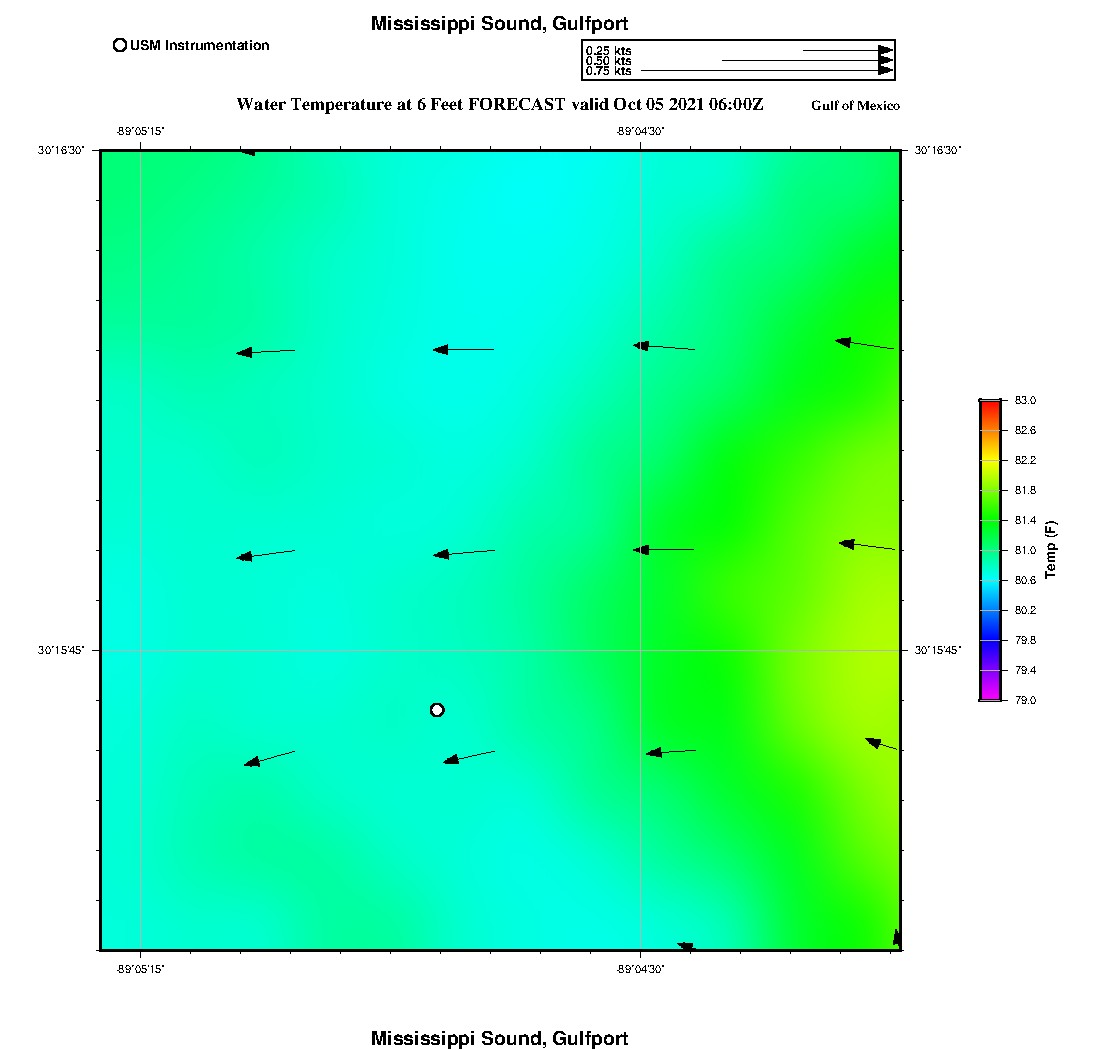 Mississippi Sound, Gulfport

USM Instrumentation

0.25 kts
0.50 kts
0.75 kts

Water Temperature at 6 Feet FORECAST valid Oct 05 2021 06:00Z

Gulf of Mexico

-89°05'15"
-89°04'30"
30°16'30"
30°16'30"
30°15'45"
30°15'45"
-89°05'15"
-89°04'30"

83.0
82.6
82.2
81.8
81.4
81.0
80.6
80.2
79.8
79.4
79.0
Temp (F)

Mississippi Sound, Gulfport